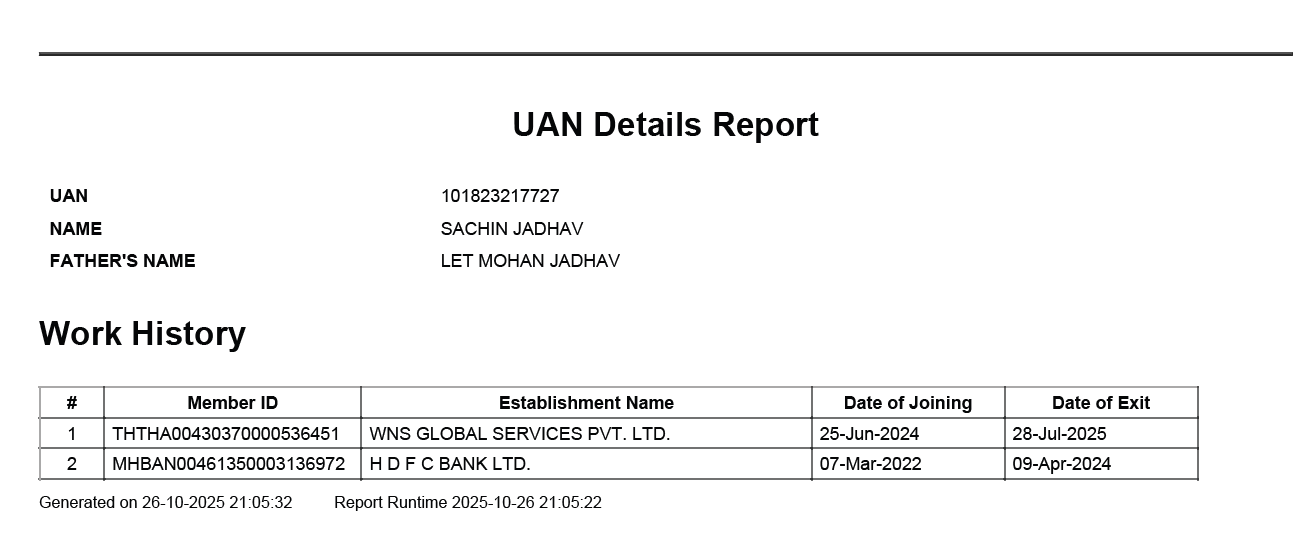 UAN Details Report

UAN 101823217727
NAME SACHIN JADHAV
FATHER'S NAME LET MOHAN JADHAV

Work History

| # | Member ID | Establishment Name | Date of Joining | Date of Exit |
|---|---|---|---|---|
| 1 | THTHA00430370000536451 | WNS GLOBAL SERVICES PVT. LTD. | 25-Jun-2024 | 28-Jul-2025 |
| 2 | MHBAN00461350003136972 | H D F C BANK LTD. | 07-Mar-2022 | 09-Apr-2024 |

Generated on 26-10-2025 21:05:32 Report Runtime 2025-10-26 21:05:22